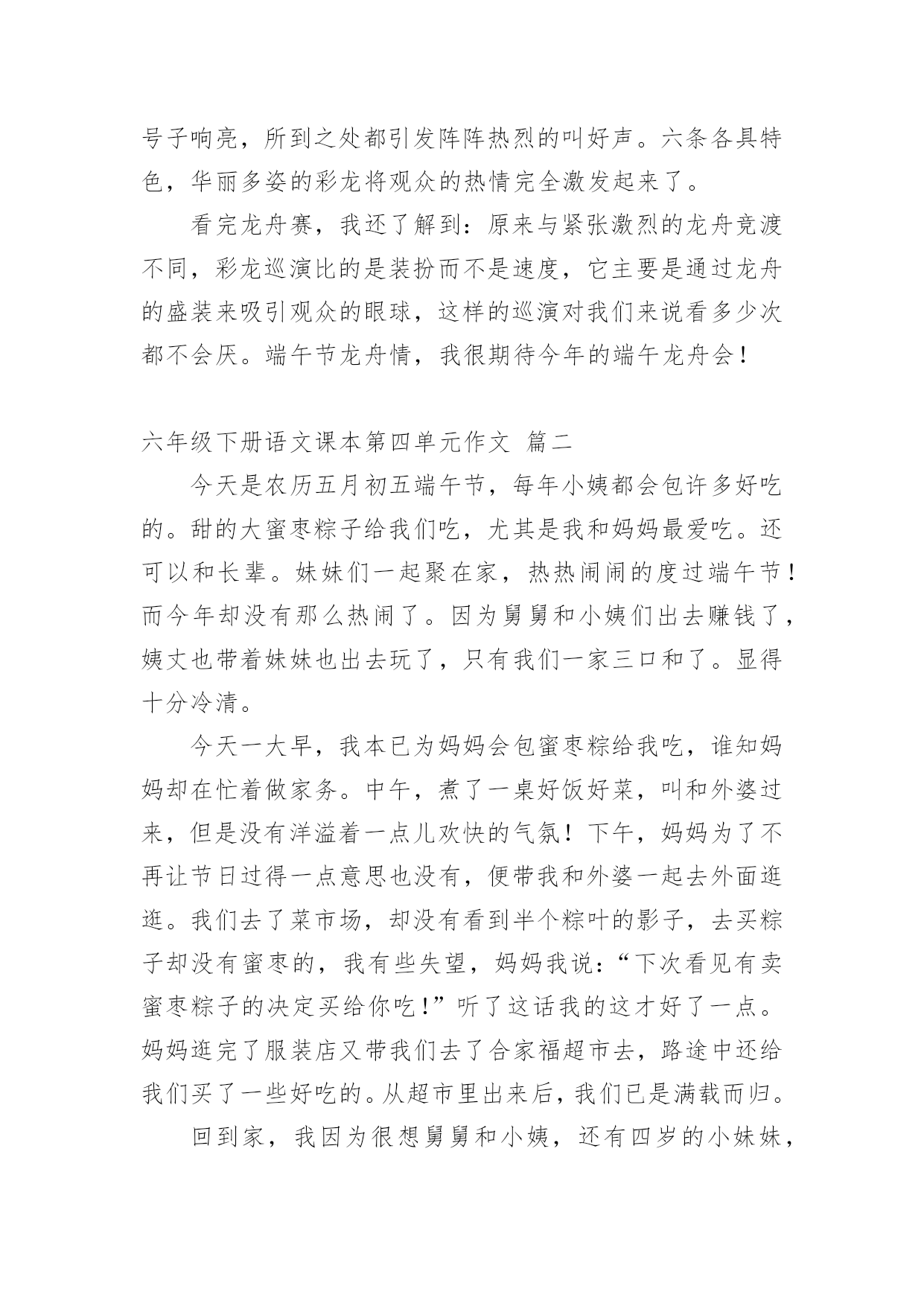 号子响亮，所到之处都引发阵阵热烈的叫好声。六条各具特色，华丽多姿的彩龙将观众的热情完全激发起来了。

看完龙舟赛，我还了解到：原来与紧张激烈的龙舟竞渡不同，彩龙巡演比的是装扮而不是速度，它主要是通过龙舟的盛装来吸引观众的眼球，这样的巡演对我们来说看多少次都不会厌。端午节龙舟情，我很期待今年的端午龙舟会！

六年级下册语文课本第四单元作文 篇二

今天是农历五月初五端午节，每年小姨都会包许多好吃的。甜的大蜜枣粽子给我们吃，尤其是我和妈妈最爱吃。还可以和长辈。妹妹们一起聚在家，热热闹闹的度过端午节！而今年却没有那么热闹了。因为舅舅和小姨们出去赚钱了，姨丈也带着妹妹也出去玩了，只有我们一家三口和了。显得十分冷清。

今天一大早，我本已为妈妈会包蜜枣粽给我吃，谁知妈妈却在忙着做家务。中午，煮了一桌好饭好菜，叫和外婆过来，但是没有洋溢着一点儿欢快的气氛！下午，妈妈为了不再让节日过得一点意思也没有，便带我和外婆一起去外面逛逛。我们去了菜市场，却没有看到半个粽叶的影子，去买粽子却没有蜜枣的，我有些失望，妈妈我说：“下次看见有卖蜜枣粽子的决定买给你吃！”听了这话我的这才好了一点。妈妈逛完了服装店又带我们去了合家福超市去，路途中还给我们买了一些好吃的。从超市里出来后，我们已是满载而归。

回到家，我因为很想舅舅和小姨，还有四岁的小妹妹，